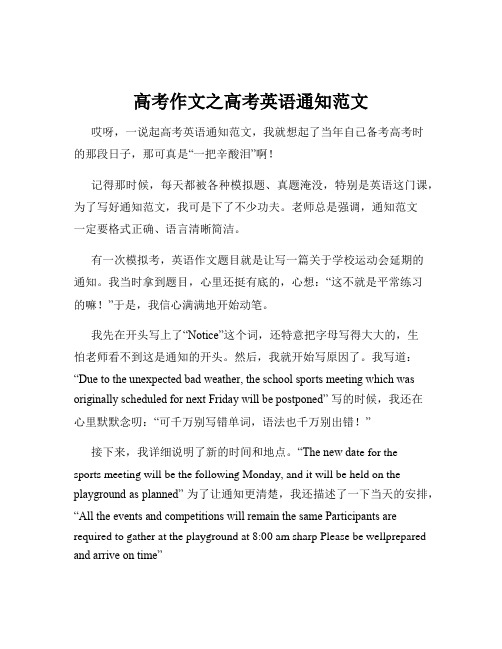 高考作文之高考英语通知范文

哎呀，一说起高考英语通知范文，我就想起了当年自己备考高考时的那段日子，那可真是“一把辛酸泪”啊！

记得那时候，每天都被各种模拟题、真题淹没，特别是英语这门课，为了写好通知范文，我可是下了不少功夫。老师总是强调，通知范文一定要格式正确、语言清晰简洁。

有一次模拟考，英语作文题目就是让写一篇关于学校运动会延期的通知。我当时拿到题目，心里还挺有底的，心想：“这不就是平常练习的嘛！”于是，我信心满满地开始动笔。

我先在开头写上了“Notice”这个词，还特意把字母写得大大的，生怕老师看不到这是通知的开头。然后，我就开始写原因了。我写道：“Due to the unexpected bad weather, the school sports meeting which was originally scheduled for next Friday will be postponed” 写的时候，我还在心里默默念叨：“可千万别写错单词，语法也千万别出错！”

接下来，我详细说明了新的时间和地点。“The new date for the sports meeting will be the following Monday, and it will be held on the playground as planned” 为了让通知更清楚，我还描述了一下当天的安排，“All the events and competitions will remain the same Participants are required to gather at the playground at 8:00 am sharp Please be wellprepared and arrive on time”